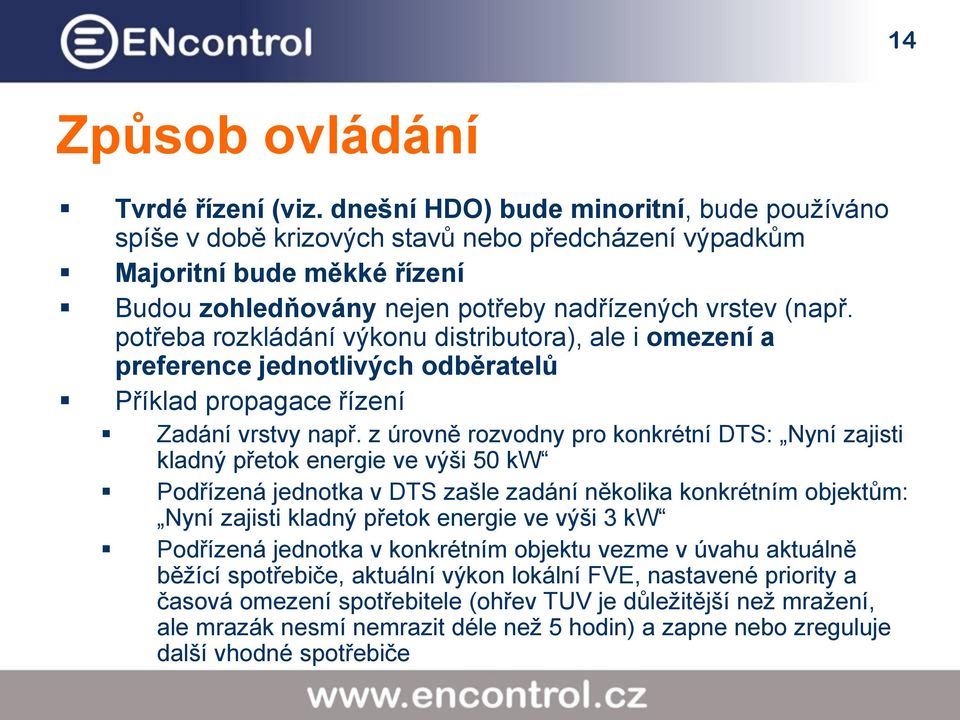 ENcontrol

14

Způsob ovládání

▪ Tvrdé řízení (viz. dnešní HDO) bude minoritní, bude používáno spíše v době krizových stavů nebo předcházení výpadkům
▪ Majoritní bude měkké řízení
▪ Budou zohledňovány nejen potřeby nadřízených vrstev (např. potřeba rozkládání výkonu distributora), ale i omezení a preference jednotlivých odběratelů
▪ Příklad propagace řízení
▪ Zadání vrstvy např. z úrovně rozvodny pro konkrétní DTS: „Nyní zajisti kladný přetok energie ve výši 50 kW“
▪ Podřízená jednotka v DTS zašle zadání několika konkrétním objektům: „Nyní zajisti kladný přetok energie ve výši 3 kW“
▪ Podřízená jednotka v konkrétním objektu vezme v úvahu aktuálně běžící spotřebiče, aktuální výkon lokální FVE, nastavené priority a časová omezení spotřebitele (ohřev TUV je důležitější než mražení, ale mrazák nesmí nemrazit déle než 5 hodin) a zapne nebo zreguluje další vhodné spotřebiče

www.encontrol.cz